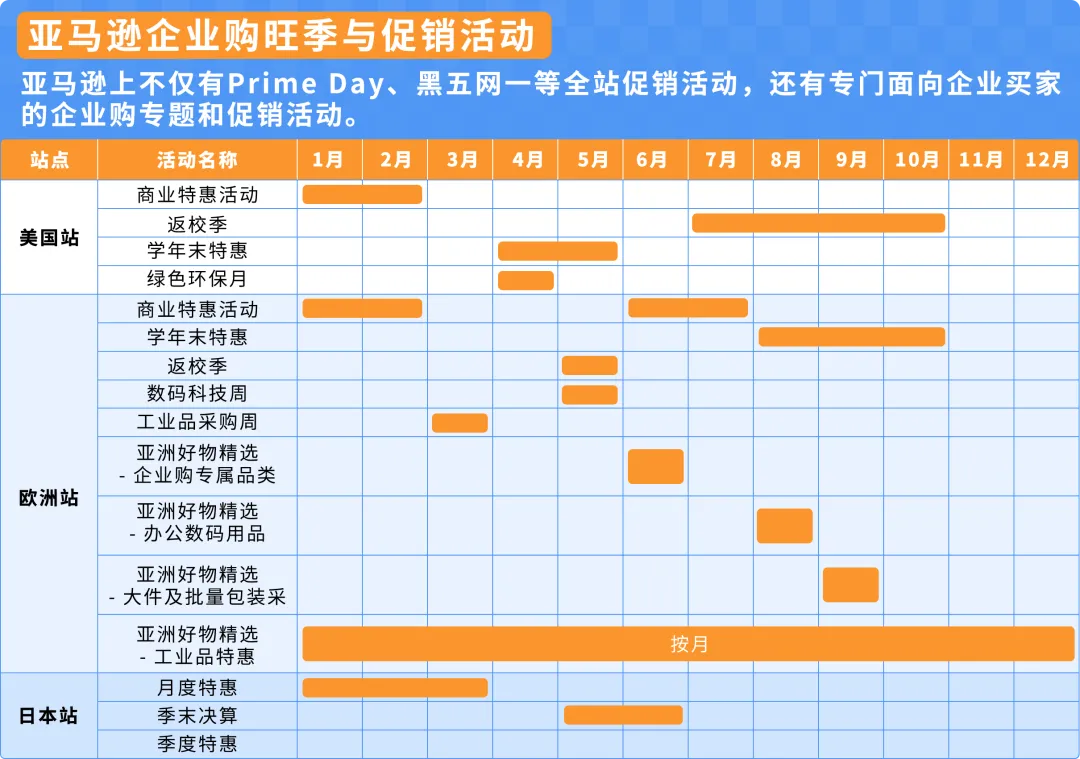 亚马逊企业购旺季与促销活动

亚马逊上不仅有Prime Day、黑五网一等全站促销活动，还有专门面向企业买家的企业购专题和促销活动。

| 站点 | 活动名称 | 1月 | 2月 | 3月 | 4月 | 5月 | 6月 | 7月 | 8月 | 9月 | 10月 | 11月 | 12月 |
|---|---|---|---|---|---|---|---|---|---|---|---|---|---|
| 美国站 | 商业特惠活动 | | | | | | | | | | | | |
| | 返校季 | | | | | | | | | | | | |
| | 学年末特惠 | | | | | | | | | | | | |
| | 绿色环保月 | | | | | | | | | | | | |
| 欧洲站 | 商业特惠活动 | | | | | | | | | | | | |
| | 学年末特惠 | | | | | | | | | | | | |
| | 返校季 | | | | | | | | | | | | |
| | 数码科技周 | | | | | | | | | | | | |
| | 工业品采购周 | | | | | | | | | | | | |
| | 亚洲好物精选 - 企业购专属品类 | | | | | | | | | | | | |
| | 亚洲好物精选 - 办公数码用品 | | | | | | | | | | | | |
| | 亚洲好物精选 - 大件及批量包装采 | | | | | | | | | | | | |
| | 亚洲好物精选 - 工业品特惠 | 按月 | | | | | | | | | | | |
| 日本站 | 月度特惠 | | | | | | | | | | | | |
| | 季末决算 | | | | | | | | | | | | |
| | 季度特惠 | | | | | | | | | | | | |